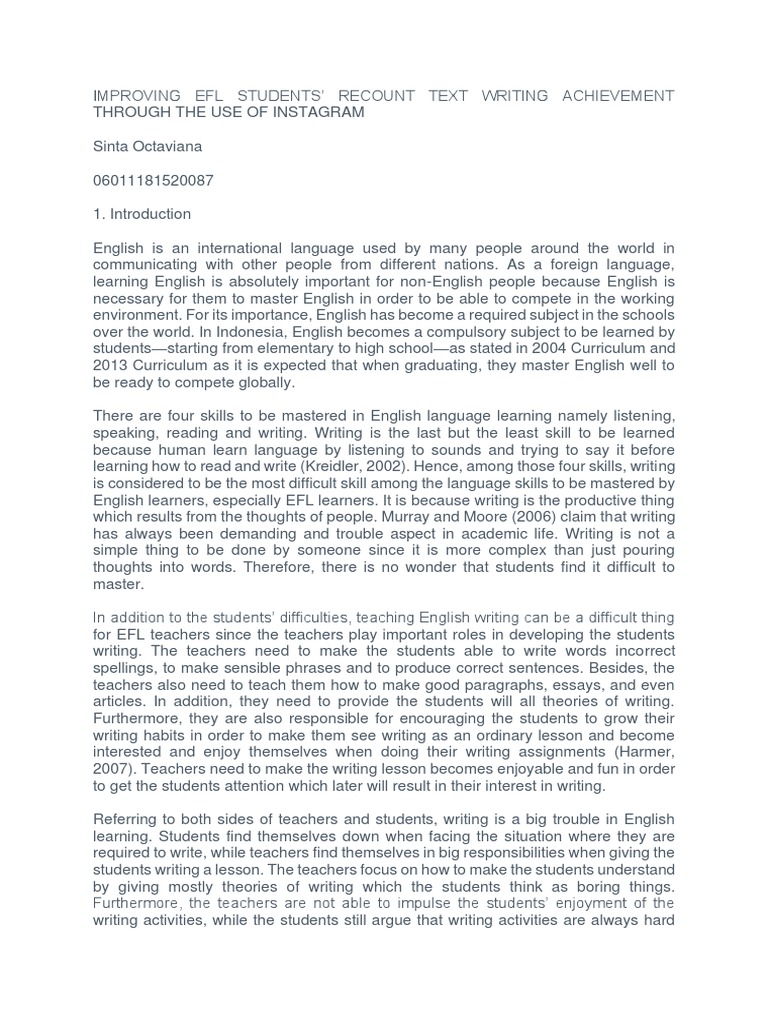 IMPROVING EFL STUDENTS' RECOUNT TEXT WRITING ACHIEVEMENT THROUGH THE USE OF INSTAGRAM

Sinta Octaviana

06011181520087

1. Introduction

English is an international language used by many people around the world in communicating with other people from different nations. As a foreign language, learning English is absolutely important for non-English people because English is necessary for them to master English in order to be able to compete in the working environment. For its importance, English has become a required subject in the schools over the world. In Indonesia, English becomes a compulsory subject to be learned by students—starting from elementary to high school—as stated in 2004 Curriculum and 2013 Curriculum as it is expected that when graduating, they master English well to be ready to compete globally.

There are four skills to be mastered in English language learning namely listening, speaking, reading and writing. Writing is the last but the least skill to be learned because human learn language by listening to sounds and trying to say it before learning how to read and write (Kreidler, 2002). Hence, among those four skills, writing is considered to be the most difficult skill among the language skills to be mastered by English learners, especially EFL learners. It is because writing is the productive thing which results from the thoughts of people. Murray and Moore (2006) claim that writing has always been demanding and trouble aspect in academic life. Writing is not a simple thing to be done by someone since it is more complex than just pouring thoughts into words. Therefore, there is no wonder that students find it difficult to master.

In addition to the students' difficulties, teaching English writing can be a difficult thing for EFL teachers since the teachers play important roles in developing the students writing. The teachers need to make the students able to write words incorrect spellings, to make sensible phrases and to produce correct sentences. Besides, the teachers also need to teach them how to make good paragraphs, essays, and even articles. In addition, they need to provide the students will all theories of writing. Furthermore, they are also responsible for encouraging the students to grow their writing habits in order to make them see writing as an ordinary lesson and become interested and enjoy themselves when doing their writing assignments (Harmer, 2007). Teachers need to make the writing lesson becomes enjoyable and fun in order to get the students attention which later will result in their interest in writing.

Referring to both sides of teachers and students, writing is a big trouble in English learning. Students find themselves down when facing the situation where they are required to write, while teachers find themselves in big responsibilities when giving the students writing a lesson. The teachers focus on how to make the students understand by giving mostly theories of writing which the students think as boring things. Furthermore, the teachers are not able to impulse the students' enjoyment of the writing activities, while the students still argue that writing activities are always hard